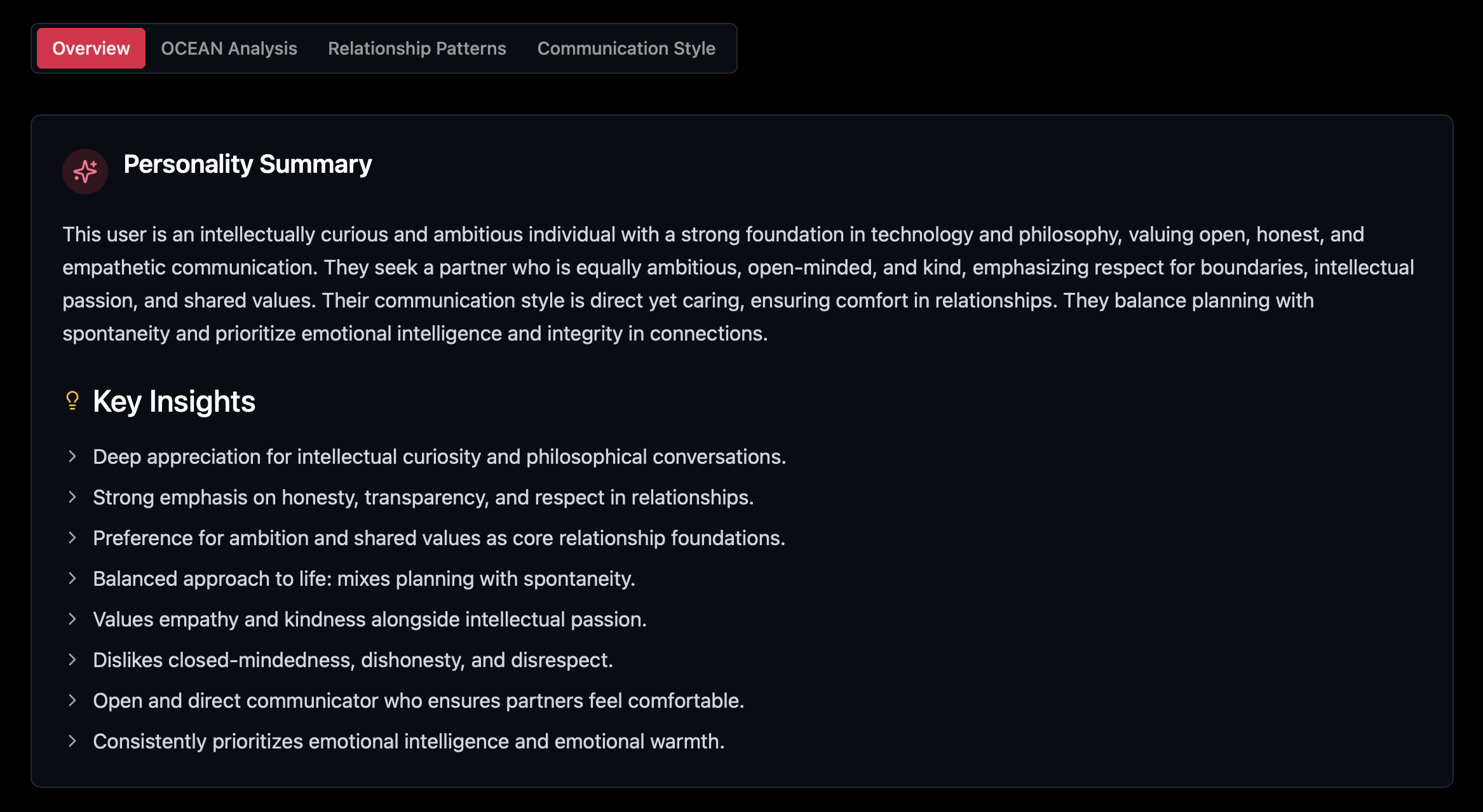 Overview OCEAN Analysis Relationship Patterns Communication Style

Personality Summary

This user is an intellectually curious and ambitious individual with a strong foundation in technology and philosophy, valuing open, honest, and empathetic communication. They seek a partner who is equally ambitious, open-minded, and kind, emphasizing respect for boundaries, intellectual passion, and shared values. Their communication style is direct yet caring, ensuring comfort in relationships. They balance planning with spontaneity and prioritize emotional intelligence and integrity in connections.

Key Insights

Deep appreciation for intellectual curiosity and philosophical conversations.

Strong emphasis on honesty, transparency, and respect in relationships.

Preference for ambition and shared values as core relationship foundations.

Balanced approach to life: mixes planning with spontaneity.

Values empathy and kindness alongside intellectual passion.

Dislikes closed-mindedness, dishonesty, and disrespect.

Open and direct communicator who ensures partners feel comfortable.

Consistently prioritizes emotional intelligence and emotional warmth.